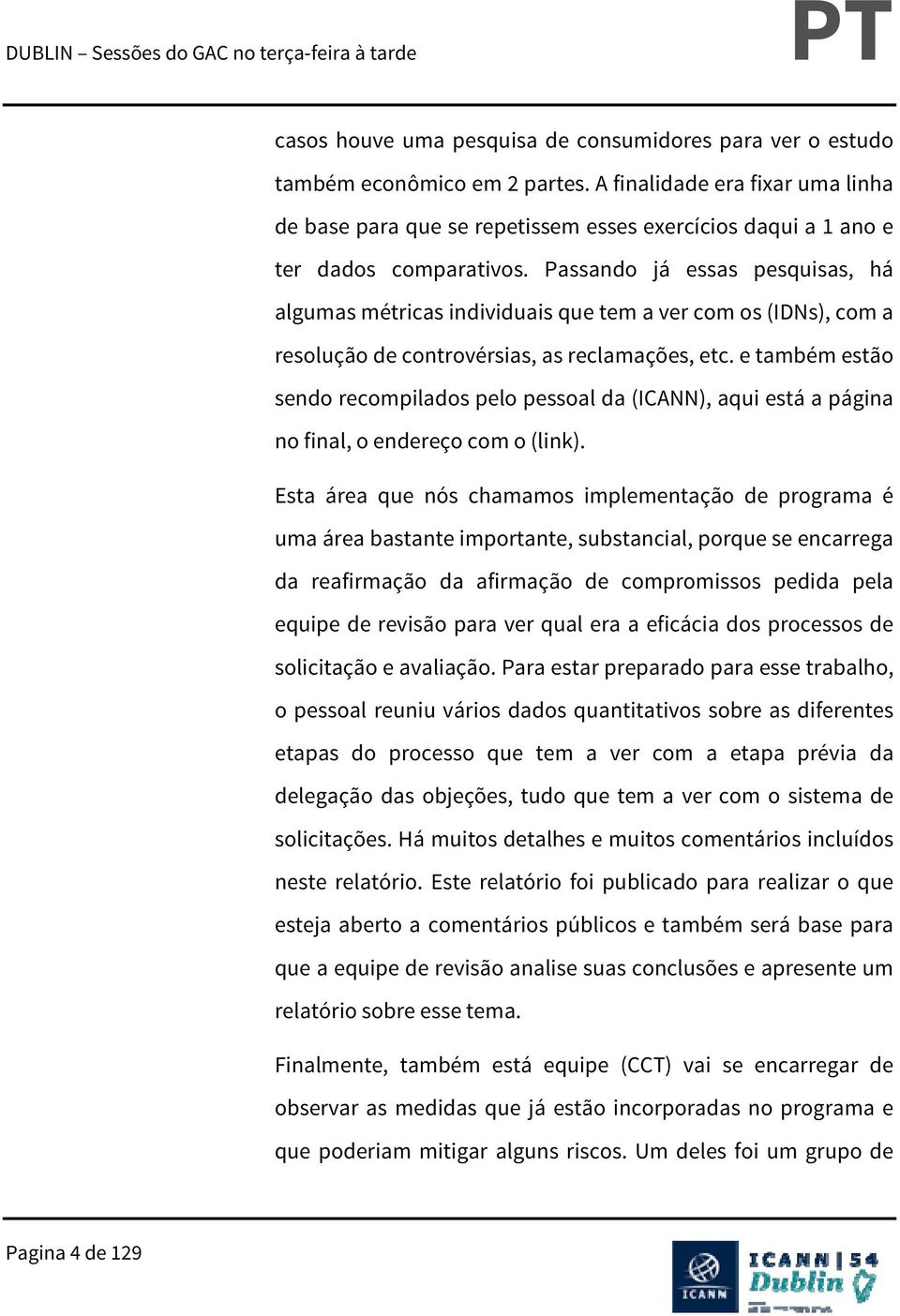 DUBLIN – Sessões do GAC no terça-feira à tarde

PT

casos houve uma pesquisa de consumidores para ver o estudo também econômico em 2 partes. A finalidade era fixar uma linha de base para que se repetissem esses exercícios daqui a 1 ano e ter dados comparativos. Passando já essas pesquisas, há algumas métricas individuais que tem a ver com os (IDNs), com a resolução de controvérsias, as reclamações, etc. e também estão sendo recompilados pelo pessoal da (ICANN), aqui está a página no final, o endereço com o (link).

Esta área que nós chamamos implementação de programa é uma área bastante importante, substancial, porque se encarrega da reafirmação da afirmação de compromissos pedida pela equipe de revisão para ver qual era a eficácia dos processos de solicitação e avaliação. Para estar preparado para esse trabalho, o pessoal reuniu vários dados quantitativos sobre as diferentes etapas do processo que tem a ver com a etapa prévia da delegação das objeções, tudo que tem a ver com o sistema de solicitações. Há muitos detalhes e muitos comentários incluídos neste relatório. Este relatório foi publicado para realizar o que esteja aberto a comentários públicos e também será base para que a equipe de revisão analise suas conclusões e apresente um relatório sobre esse tema.

Finalmente, também está equipe (CCT) vai se encarregar de observar as medidas que já estão incorporadas no programa e que poderiam mitigar alguns riscos. Um deles foi um grupo de

Pagina 4 de 129

ICANN

ICANN | 54 Dublin